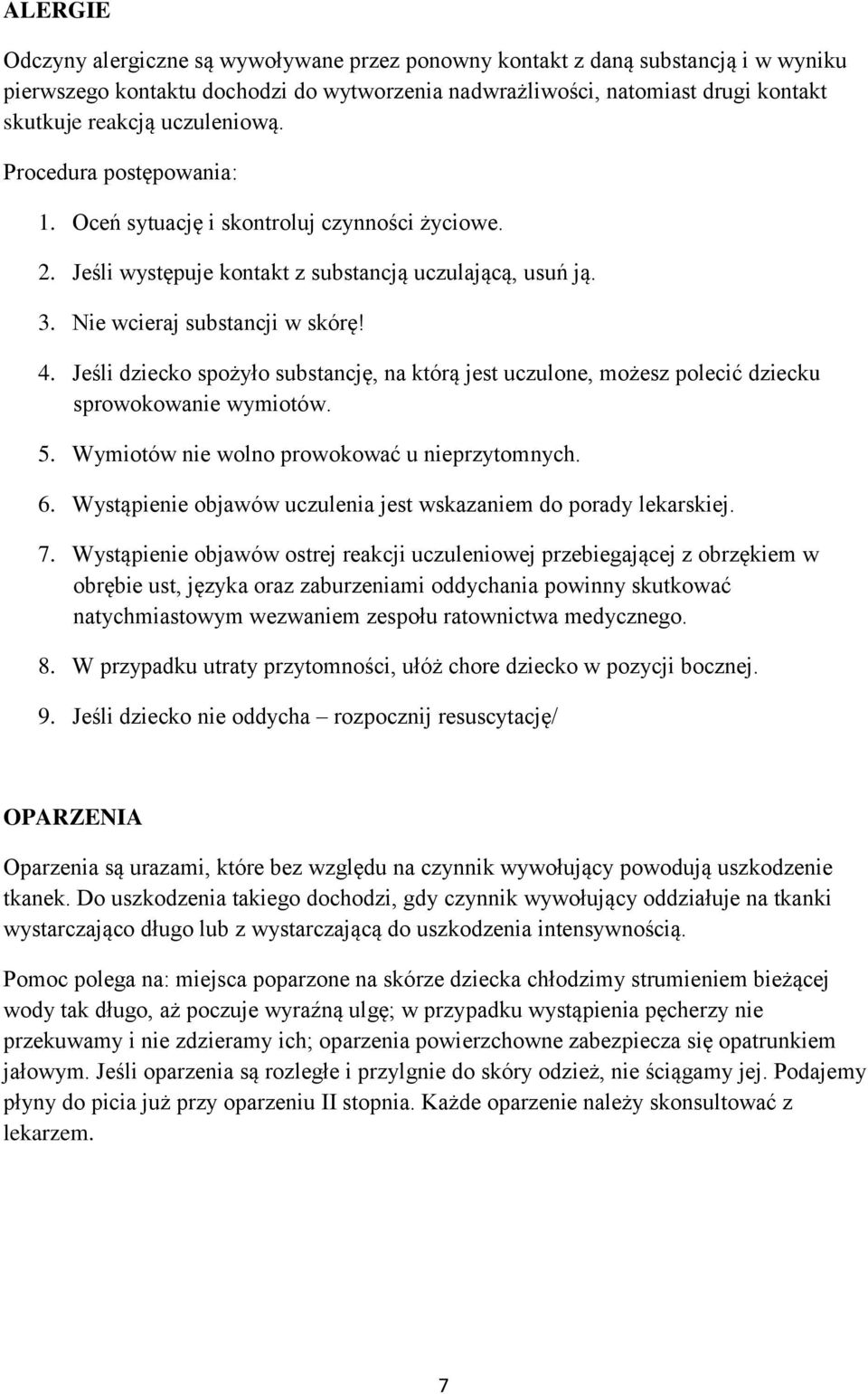 ALERGIE

Odczyny alergiczne są wywoływane przez ponowny kontakt z daną substancją i w wyniku pierwszego kontaktu dochodzi do wytworzenia nadwrażliwości, natomiast drugi kontakt skutkuje reakcją uczuleniową.

Procedura postępowania:

1. Oceń sytuację i skontroluj czynności życiowe.
2. Jeśli występuje kontakt z substancją uczulającą, usuń ją.
3. Nie wcieraj substancji w skórę!
4. Jeśli dziecko spożyło substancję, na którą jest uczulone, możesz polecić dziecku sprowokowanie wymiotów.
5. Wymiotów nie wolno prowokować u nieprzytomnych.
6. Wystąpienie objawów uczulenia jest wskazaniem do porady lekarskiej.
7. Wystąpienie objawów ostrej reakcji uczuleniowej przebiegającej z obrzękiem w obrębie ust, języka oraz zaburzeniami oddychania powinny skutkować natychmiastowym wezwaniem zespołu ratownictwa medycznego.
8. W przypadku utraty przytomności, ułóż chore dziecko w pozycji bocznej.
9. Jeśli dziecko nie oddycha – rozpocznij resuscytację/

OPARZENIA

Oparzenia są urazami, które bez względu na czynnik wywołujący powodują uszkodzenie tkanek. Do uszkodzenia takiego dochodzi, gdy czynnik wywołujący oddziałuje na tkanki wystarczająco długo lub z wystarczającą do uszkodzenia intensywnością.

Pomoc polega na: miejsca poparzone na skórze dziecka chłodzimy strumieniem bieżącej wody tak długo, aż poczuje wyraźną ulgę; w przypadku wystąpienia pęcherzy nie przekuwamy i nie zdzieramy ich; oparzenia powierzchowne zabezpiecza się opatrunkiem jałowym. Jeśli oparzenia są rozległe i przylgnie do skóry odzież, nie ściągamy jej. Podajemy płyny do picia już przy oparzeniu II stopnia. Każde oparzenie należy skonsultować z lekarzem.

7